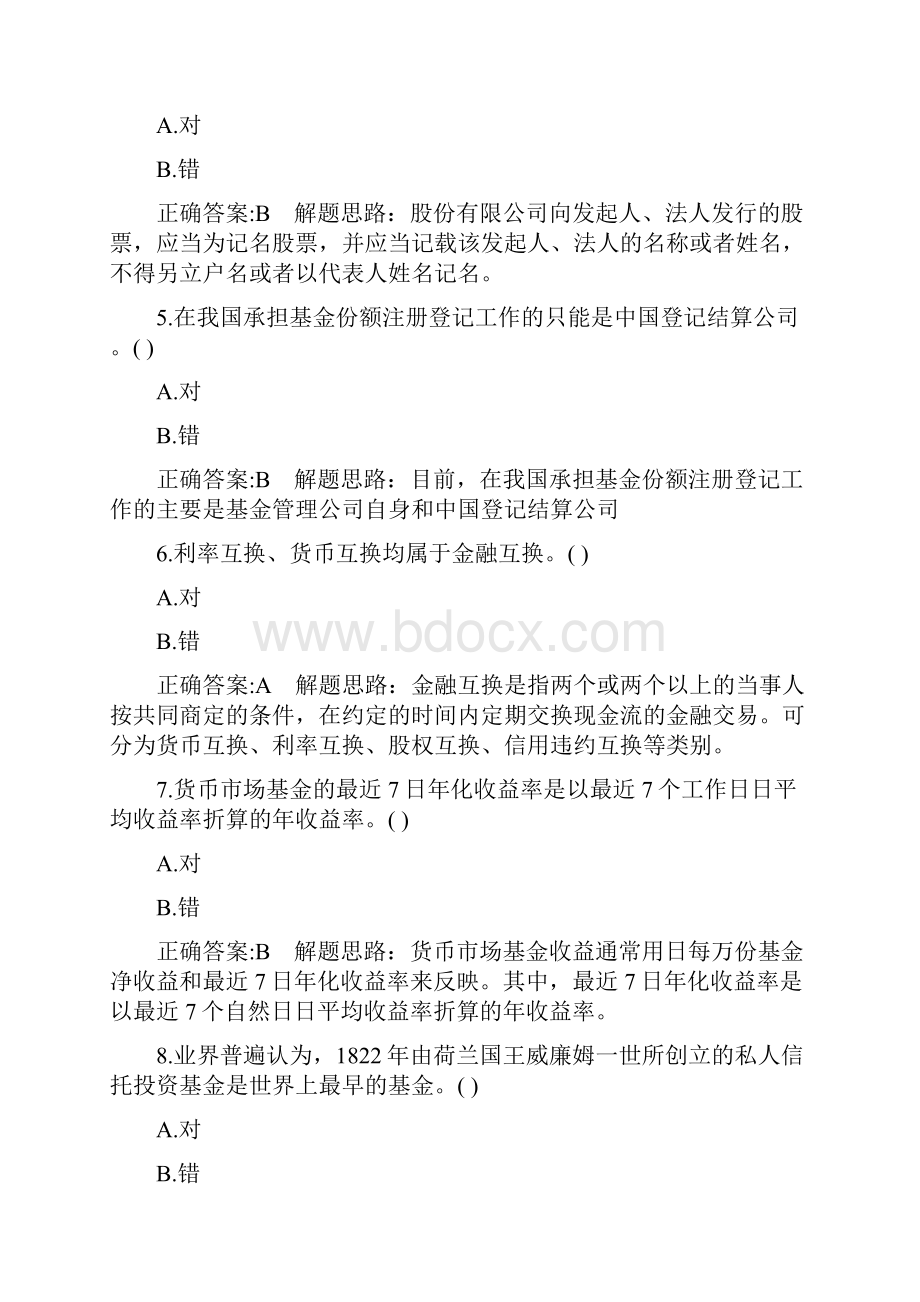 A.对

B.错

正确答案:B　解题思路：股份有限公司向发起人、法人发行的股票，应当为记名股票，并应当记载该发起人、法人的名称或者姓名，不得另立户名或者以代表人姓名记名。

5.在我国承担基金份额注册登记工作的只能是中国登记结算公司。( )

A.对

B.错

正确答案:B　解题思路：目前，在我国承担基金份额注册登记工作的主要是基金管理公司自身和中国登记结算公司

6.利率互换、货币互换均属于金融互换。( )

A.对

B.错

www.bdocx.com

正确答案:A　解题思路：金融互换是指两个或两个以上的当事人按共同商定的条件，在约定的时间内定期交换现金流的金融交易。可分为货币互换、利率互换、股权互换、信用违约互换等类别。

7.货币市场基金的最近 7 日年化收益率是以最近 7 个工作日日平均收益率折算的年收益率。( )

A.对

B.错

正确答案:B　解题思路：货币市场基金收益通常用日每万份基金净收益和最近 7 日年化收益率来反映。其中，最近 7 日年化收益率是以最近 7 个自然日日平均收益率折算的年收益率。

8.业界普遍认为，1822 年由荷兰国王威廉姆一世所创立的私人信托投资基金是世界上最早的基金。( )

A.对

B.错